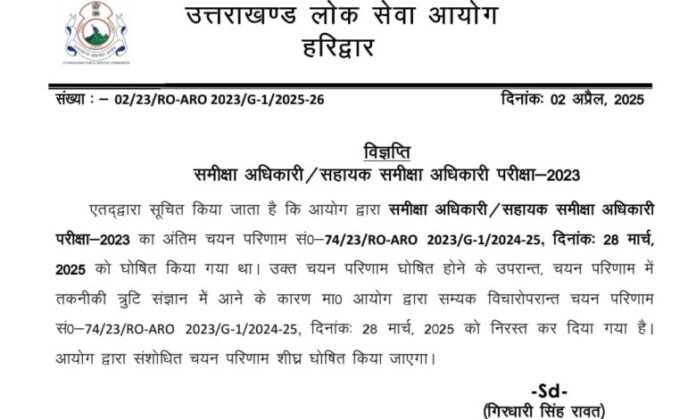 उत्तराखण्ड लोक सेवा आयोग
हरिद्वार

संख्या : – 02/23/RO-ARO 2023/G-1/2025-26

दिनांकः 02 अप्रैल, 2025

विज्ञप्ति
समीक्षा अधिकारी/सहायक समीक्षा अधिकारी परीक्षा–2023

एतद्द्वारा सूचित किया जाता है कि आयोग द्वारा समीक्षा अधिकारी/सहायक समीक्षा अधिकारी परीक्षा–2023 का अंतिम चयन परिणाम सं0–74/23/RO-ARO 2023/G-1/2024-25, दिनांकः 28 मार्च, 2025 को घोषित किया गया था। उक्त चयन परिणाम घोषित होने के उपरान्त, चयन परिणाम में तकनीकी त्रुटि संज्ञान में आने के कारण मा0 आयोग द्वारा सम्यक विचारोपरान्त चयन परिणाम सं0–74/23/RO-ARO 2023/G-1/2024-25, दिनांकः 28 मार्च, 2025 को निरस्त कर दिया गया है। आयोग द्वारा संशोधित चयन परिणाम शीघ्र घोषित किया जाएगा।

-Sd-
(गिरधारी सिंह रावत)